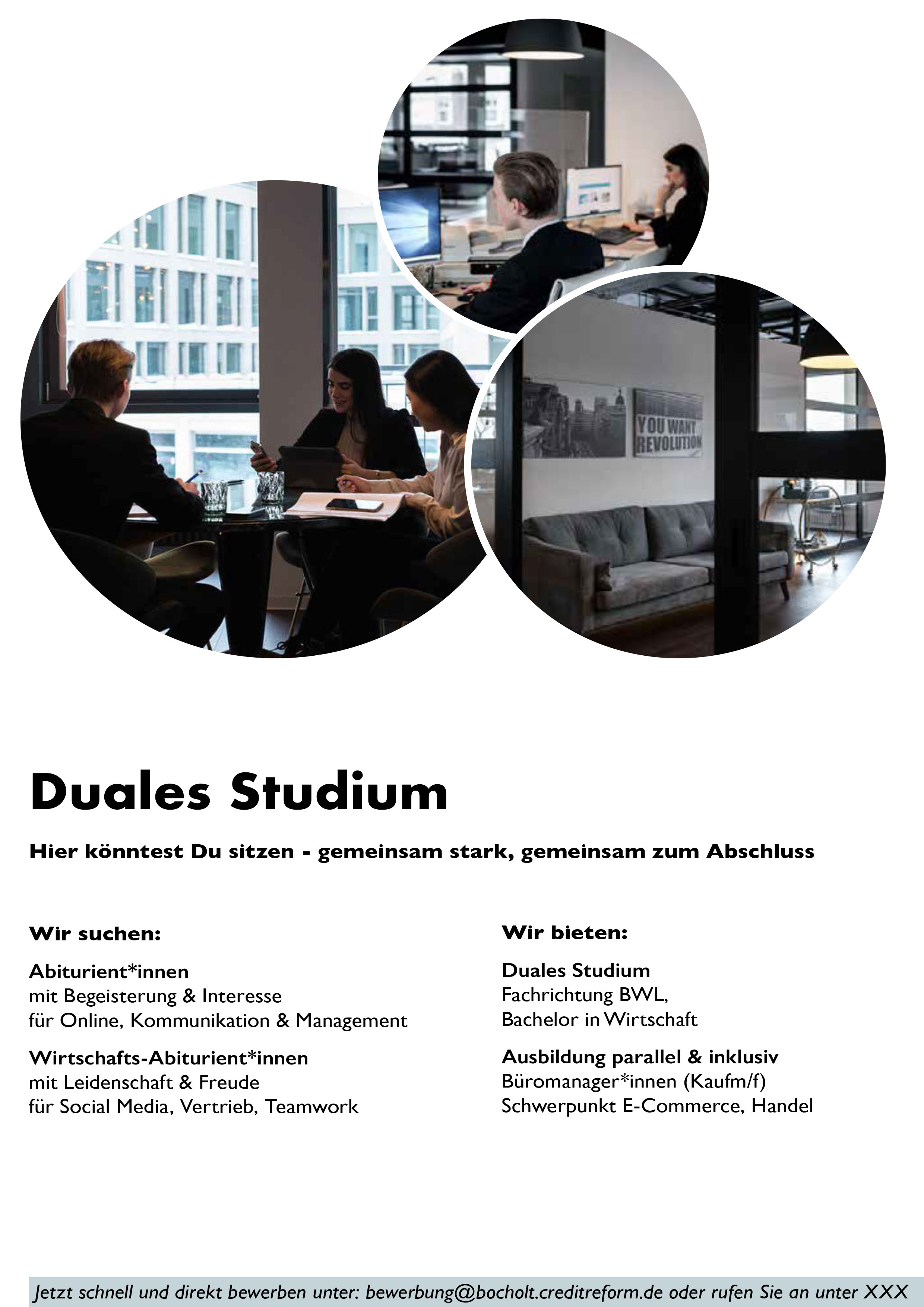 YOU WANT REVOLUTION

Duales Studium

Hier könntest Du sitzen - gemeinsam stark, gemeinsam zum Abschluss

Wir suchen:

Abiturient*innen
mit Begeisterung & Interesse
für Online, Kommunikation & Management

Wirtschafts-Abiturient*innen
mit Leidenschaft & Freude
für Social Media, Vertrieb, Teamwork

Wir bieten:

Duales Studium
Fachrichtung BWL,
Bachelor in Wirtschaft

Ausbildung parallel & inklusiv
Büromanager*innen (Kaufm/f)
Schwerpunkt E-Commerce, Handel

Jetzt schnell und direkt bewerben unter: bewerbung@bocholt.creditreform.de oder rufen Sie an unter XXX